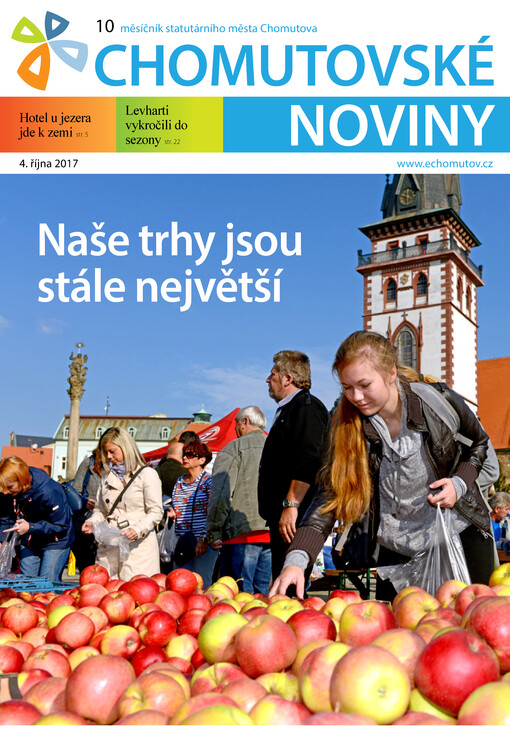 10 měsíčník statutárního města Chomutova

CHOMUTOVSKÉ NOVINY

Hotel u jezera jde k zemi str. 5

Levharti vykročili do sezony str. 22

4. října 2017

www.echomutov.cz

Naše trhy jsou stále největší